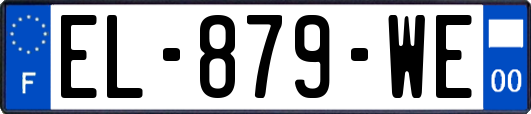 F
EL-879-WE
00